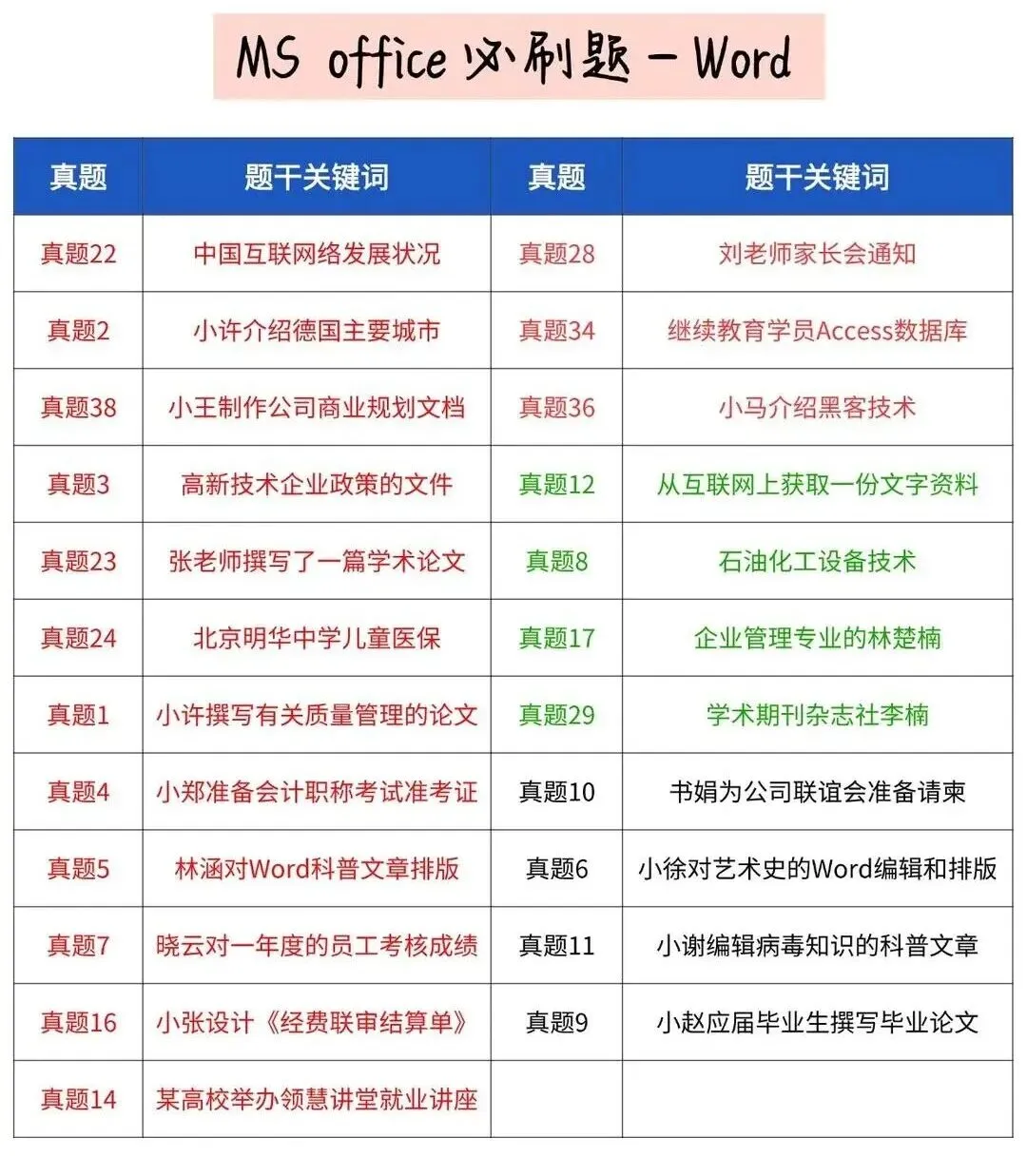 MS office 必刷题 - Word

| 真题 | 题干关键词 | 真题 | 题干关键词 |
|---|---|---|---|
| 真题22 | 中国互联网络发展状况 | 真题28 | 刘老师家长会通知 |
| 真题2 | 小许介绍德国主要城市 | 真题34 | 继续教育学员Access数据库 |
| 真题38 | 小王制作公司商业规划文档 | 真题36 | 小马介绍黑客技术 |
| 真题3 | 高新技术企业政策的文件 | 真题12 | 从互联网上获取一份文字资料 |
| 真题23 | 张老师撰写了一篇学术论文 | 真题8 | 石油化工设备技术 |
| 真题24 | 北京明华中学儿童医保 | 真题17 | 企业管理专业的林楚楠 |
| 真题1 | 小许撰写有关质量管理的论文 | 真题29 | 学术期刊杂志社李楠 |
| 真题4 | 小郑准备会计职称考试准考证 | 真题10 | 书娟为公司联谊会准备请柬 |
| 真题5 | 林涵对Word科普文章排版 | 真题6 | 小徐对艺术史的Word编辑和排版 |
| 真题7 | 晓云对一年度的员工考核成绩 | 真题11 | 小谢编辑病毒知识的科普文章 |
| 真题16 | 小张设计《经费联审结算单》 | 真题9 | 小赵应届毕业生撰写毕业论文 |
| 真题14 | 某高校举办领慧讲堂就业讲座 | | |